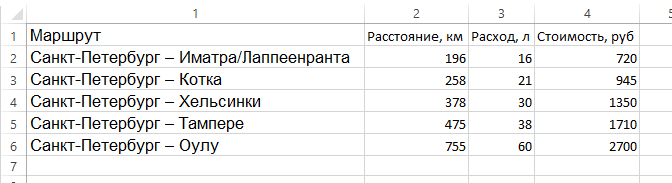 |  | 1 | 2 | 3 | 4 | 5 |
|---|---|---|---|---|---|
| 1 | Маршрут | Расстояние, км | Расход, л | Стоимость, руб |  |
| 2 | Санкт-Петербург – Иматра/Лаппеенранта | 196 | 16 | 720 |  |
| 3 | Санкт-Петербург – Котка | 258 | 21 | 945 |  |
| 4 | Санкт-Петербург – Хельсинки | 378 | 30 | 1350 |  |
| 5 | Санкт-Петербург – Тампере | 475 | 38 | 1710 |  |
| 6 | Санкт-Петербург – Оулу | 755 | 60 | 2700 |  |
| 7 |  |  |  |  |  |